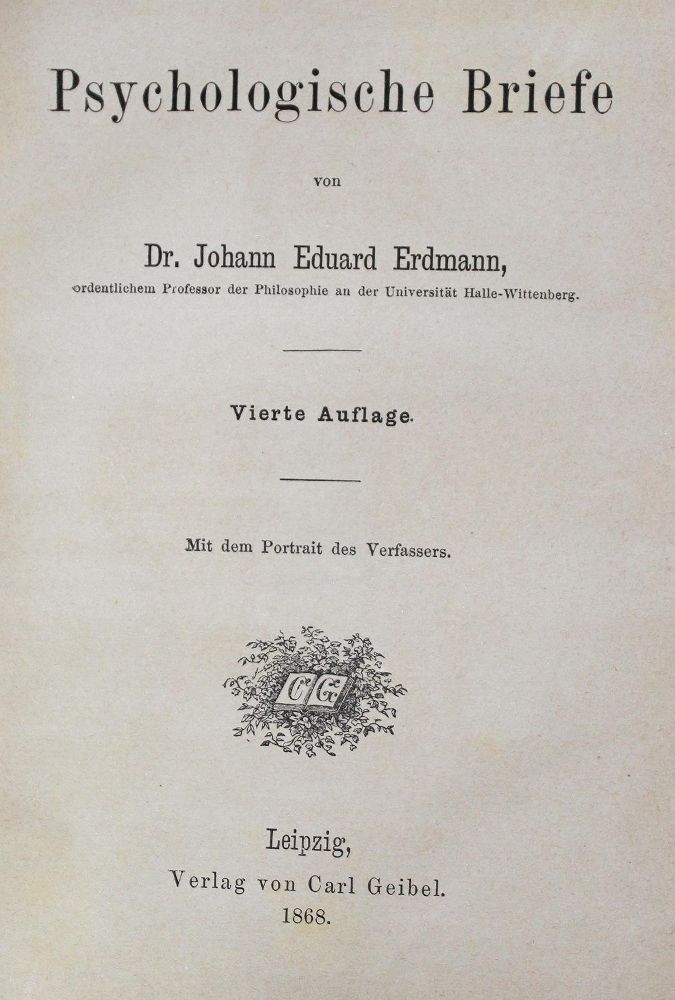 Psychologische Briefe

von

Dr. Johann Eduard Erdmann,

ordentlichem Professor der Philosophie an der Universität Halle-Wittenberg.

Vierte Auflage.

Mit dem Portrait des Verfassers.

CG

Leipzig,

Verlag von Carl Geibel.

1868.